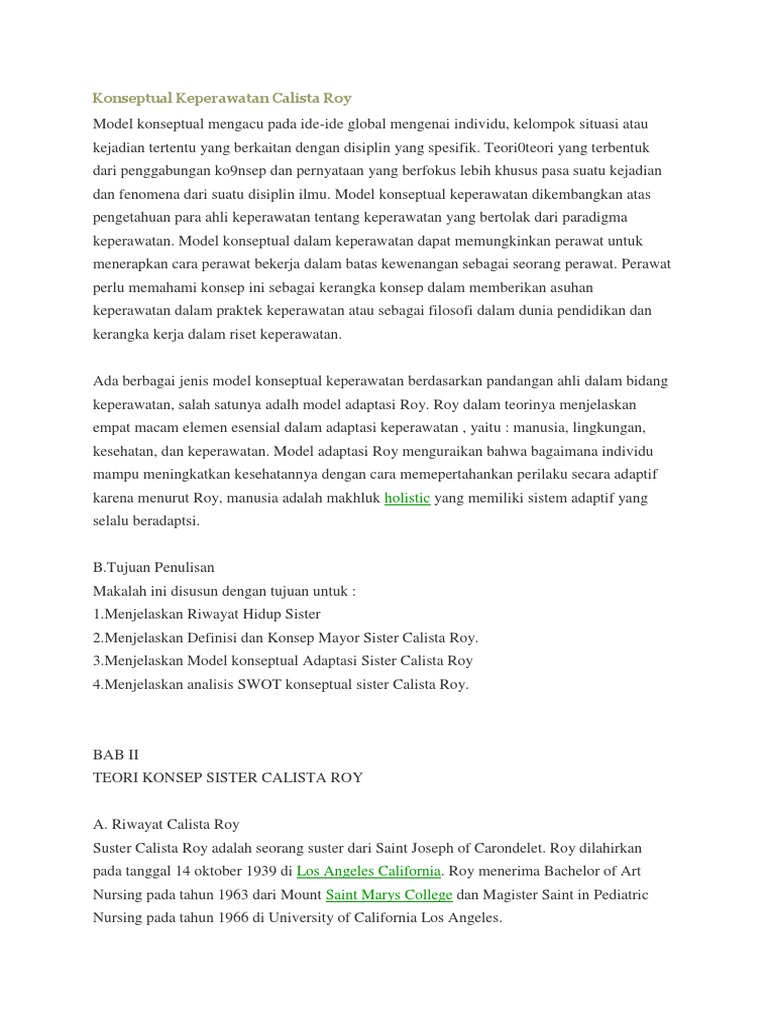 Konseptual Keperawatan Calista Roy

Model konseptual mengacu pada ide-ide global mengenai individu, kelompok situasi atau kejadian tertentu yang berkaitan dengan disiplin yang spesifik. Teori0teori yang terbentuk dari penggabungan ko9nsep dan pernyataan yang berfokus lebih khusus pasa suatu kejadian dan fenomena dari suatu disiplin ilmu. Model konseptual keperawatan dikembangkan atas pengetahuan para ahli keperawatan tentang keperawatan yang bertolak dari paradigma keperawatan. Model konseptual dalam keperawatan dapat memungkinkan perawat untuk menerapkan cara perawat bekerja dalam batas kewenangan sebagai seorang perawat. Perawat perlu memahami konsep ini sebagai kerangka konsep dalam memberikan asuhan keperawatan dalam praktek keperawatan atau sebagai filosofi dalam dunia pendidikan dan kerangka kerja dalam riset keperawatan.

Ada berbagai jenis model konseptual keperawatan berdasarkan pandangan ahli dalam bidang keperawatan, salah satunya adalh model adaptasi Roy. Roy dalam teorinya menjelaskan empat macam elemen esensial dalam adaptasi keperawatan , yaitu : manusia, lingkungan, kesehatan, dan keperawatan. Model adaptasi Roy menguraikan bahwa bagaimana individu mampu meningkatkan kesehatannya dengan cara memepertahankan perilaku secara adaptif karena menurut Roy, manusia adalah makhluk holistic yang memiliki sistem adaptif yang selalu beradaptsi.

B.Tujuan Penulisan
Makalah ini disusun dengan tujuan untuk :
1.Menjelaskan Riwayat Hidup Sister
2.Menjelaskan Definisi dan Konsep Mayor Sister Calista Roy.
3.Menjelaskan Model konseptual Adaptasi Sister Calista Roy
4.Menjelaskan analisis SWOT konseptual sister Calista Roy.

BAB II
TEORI KONSEP SISTER CALISTA ROY

A. Riwayat Calista Roy
Suster Calista Roy adalah seorang suster dari Saint Joseph of Carondelet. Roy dilahirkan pada tanggal 14 oktober 1939 di Los Angeles California. Roy menerima Bachelor of Art Nursing pada tahun 1963 dari Mount Saint Marys College dan Magister Saint in Pediatric Nursing pada tahun 1966 di University of California Los Angeles.